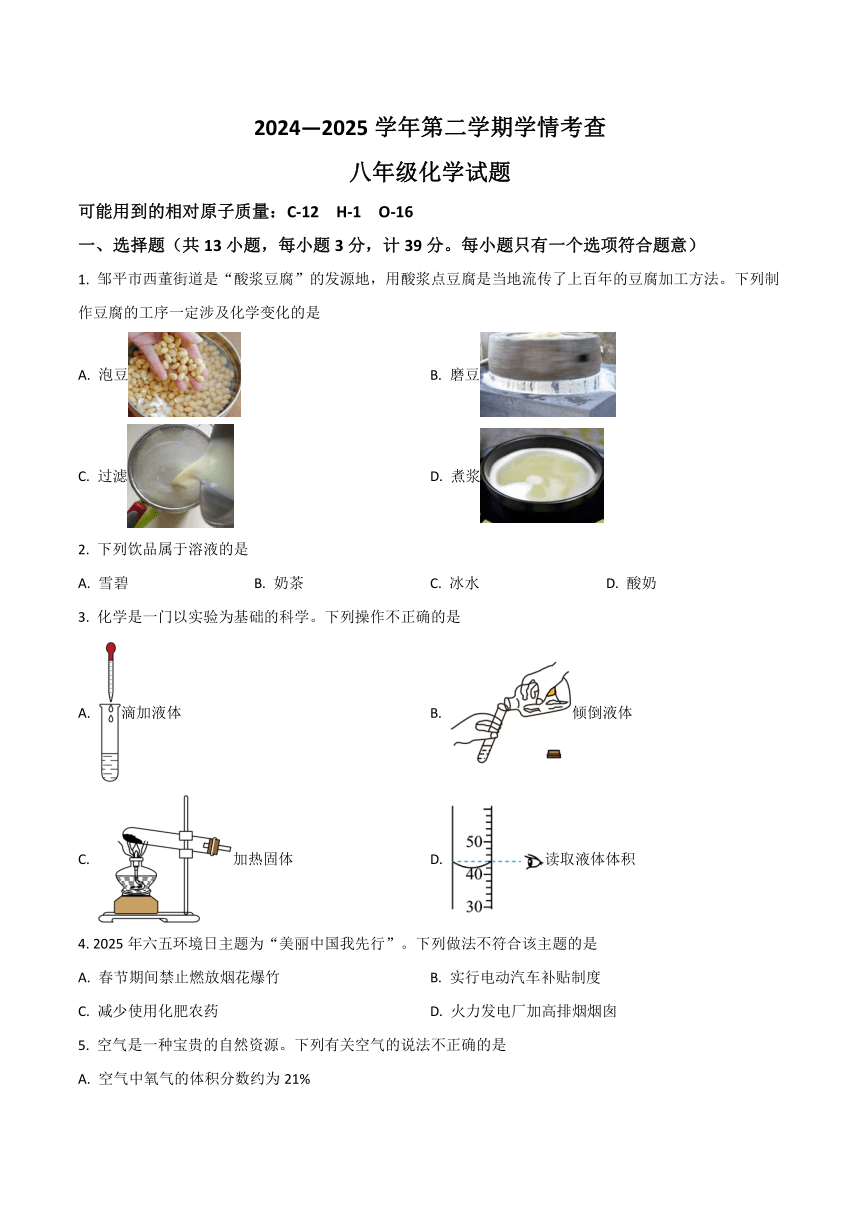 2024—2025 学年第二学期学情考查

八年级化学试题

可能用到的相对原子质量：C-12 H-1 O-16

一、选择题（共 13 小题，每小题 3 分，计 39 分。每小题只有一个选项符合题意）

1. 邹平市西董街道是“酸浆豆腐”的发源地，用酸浆点豆腐是当地流传了上百年的豆腐加工方法。下列制作豆腐的工序一定涉及化学变化的是

A. 泡豆

B. 磨豆

C. 过滤

D. 煮浆

2. 下列饮品属于溶液的是

A. 雪碧　B. 奶茶　C. 冰水　D. 酸奶

3. 化学是一门以实验为基础的科学。下列操作不正确的是

A. 滴加液体

B. 倾倒液体

C. 加热固体

D. 50 40 30 读取液体体积

4. 2025 年六五环境日主题为“美丽中国我先行”。下列做法不符合该主题的是

A. 春节期间禁止燃放烟花爆竹

B. 实行电动汽车补贴制度

C. 减少使用化肥农药

D. 火力发电厂加高排烟烟囱

5. 空气是一种宝贵的自然资源。下列有关空气的说法不正确的是

A. 空气中氧气的体积分数约为 21%